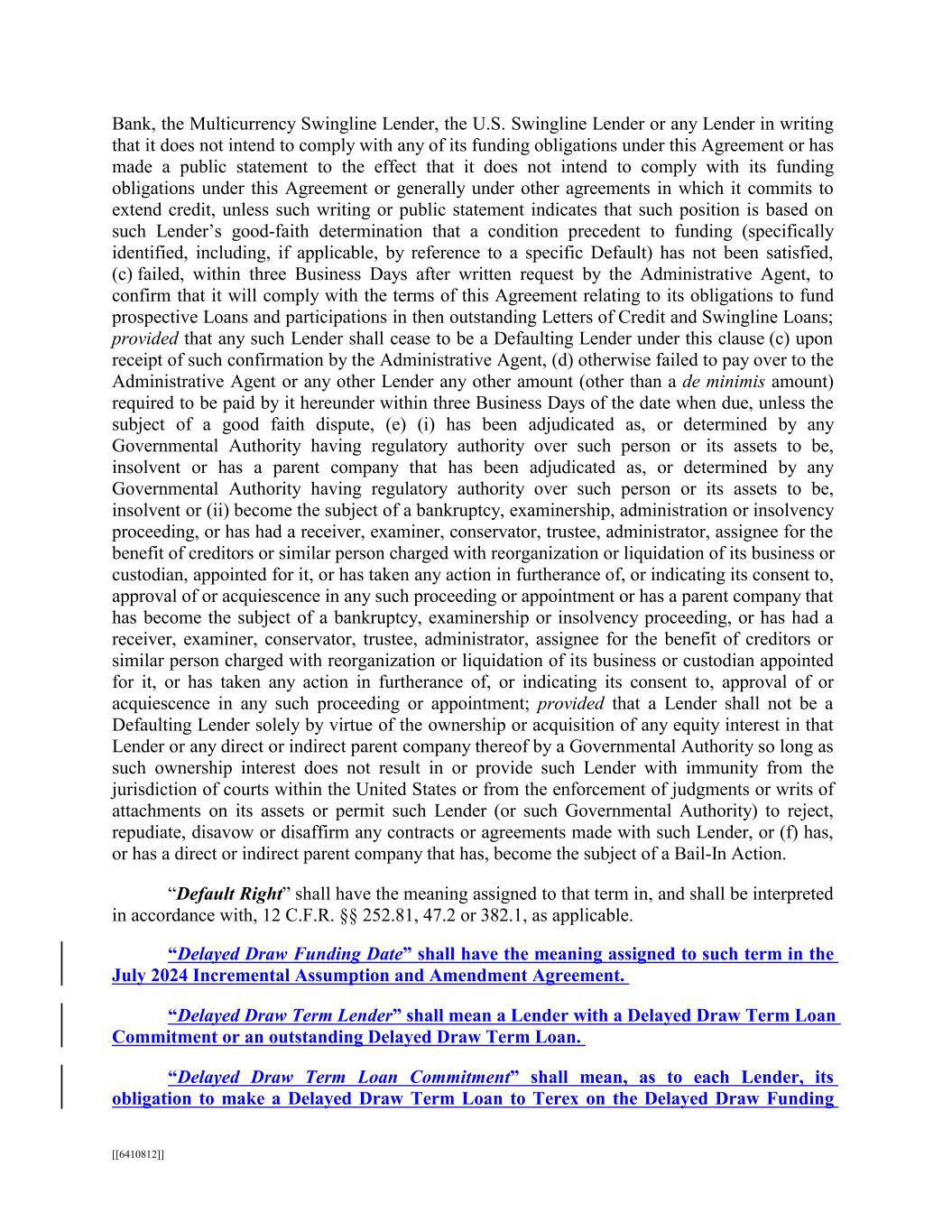 Bank, the Multicurrency Swingline Lender, the U.S. Swingline Lender or any Lender in writing that it does not intend to comply with any of its funding obligations under this Agreement or has made a public statement to the effect that it does not intend to comply with its funding obligations under this Agreement or generally under other agreements in which it commits to extend credit, unless such writing or public statement indicates that such position is based on such Lender's good-faith determination that a condition precedent to funding (specifically identified, including, if applicable, by reference to a specific Default) has not been satisfied, (c) failed, within three Business Days after written request by the Administrative Agent, to confirm that it will comply with the terms of this Agreement relating to its obligations to fund prospective Loans and participations in then outstanding Letters of Credit and Swingline Loans; provided that any such Lender shall cease to be a Defaulting Lender under this clause (c) upon receipt of such confirmation by the Administrative Agent, (d) otherwise failed to pay over to the Administrative Agent or any other Lender any other amount (other than a de minimis amount) required to be paid by it hereunder within three Business Days of the date when due, unless the subject of a good faith dispute, (e) (i) has been adjudicated as, or determined by any Governmental Authority having regulatory authority over such person or its assets to be, insolvent or has a parent company that has been adjudicated as, or determined by any Governmental Authority having regulatory authority over such person or its assets to be, insolvent or (ii) become the subject of a bankruptcy, examinership, administration or insolvency proceeding, or has had a receiver, examiner, conservator, trustee, administrator, assignee for the benefit of creditors or similar person charged with reorganization or liquidation of its business or custodian, appointed for it, or has taken any action in furtherance of, or indicating its consent to, approval of or acquiescence in any such proceeding or appointment or has a parent company that has become the subject of a bankruptcy, examinership or insolvency proceeding, or has had a receiver, examiner, conservator, trustee, administrator, assignee for the benefit of creditors or similar person charged with reorganization or liquidation of its business or custodian appointed for it, or has taken any action in furtherance of, or indicating its consent to, approval of or acquiescence in any such proceeding or appointment; provided that a Lender shall not be a Defaulting Lender solely by virtue of the ownership or acquisition of any equity interest in that Lender or any direct or indirect parent company thereof by a Governmental Authority so long as such ownership interest does not result in or provide such Lender with immunity from the jurisdiction of courts within the United States or from the enforcement of judgments or writs of attachments on its assets or permit such Lender (or such Governmental Authority) to reject, repudiate, disavow or disaffirm any contracts or agreements made with such Lender, or (f) has, or has a direct or indirect parent company that has, become the subject of a Bail-In Action.

"Default Right" shall have the meaning assigned to that term in, and shall be interpreted in accordance with, 12 C.F.R. §§ 252.81, 47.2 or 382.1, as applicable.

"Delayed Draw Funding Date" shall have the meaning assigned to such term in the July 2024 Incremental Assumption and Amendment Agreement.

"Delayed Draw Term Lender" shall mean a Lender with a Delayed Draw Term Loan Commitment or an outstanding Delayed Draw Term Loan.

"Delayed Draw Term Loan Commitment" shall mean, as to each Lender, its obligation to make a Delayed Draw Term Loan to Terex on the Delayed Draw Funding

[[6410812]]